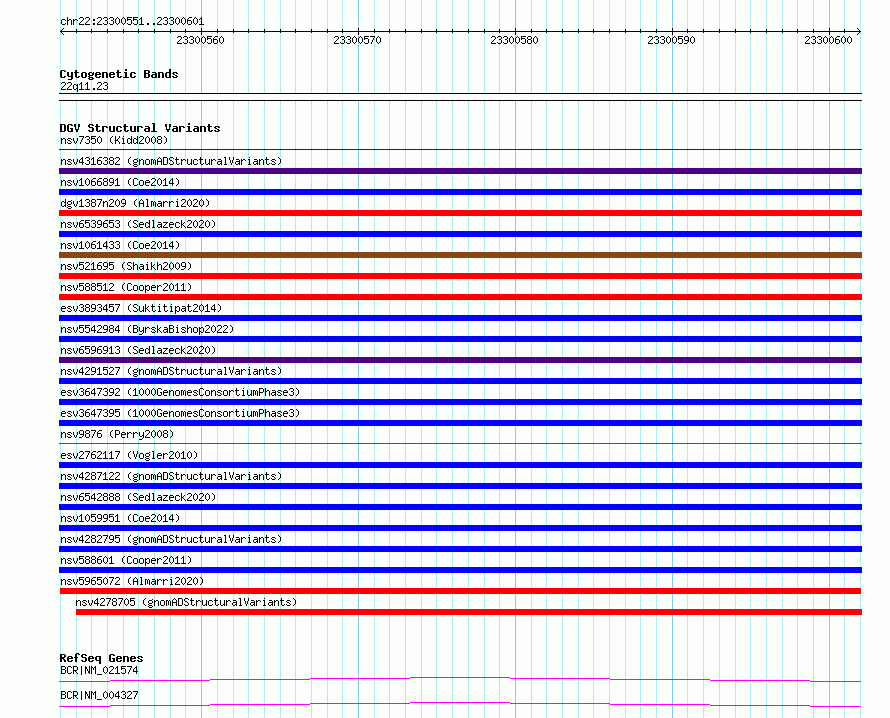 chr22:23300551..23300601

23300560 23300570 23300580 23300590 23300600

Cytogenetic Bands
22q11.23

DGV Structural Variants
nsv7350 (Kidd2008)
nsv4316382 (gnomADStructuralVariants)
nsv1066891 (Coe2014)
dgv1387n209 (Almarri2020)
nsv6539653 (Sedlazeck2020)
nsv1061433 (Coe2014)
nsv521695 (Shaikh2009)
nsv588512 (Cooper2011)
esv3893457 (Suktitipat2014)
nsv5542984 (ByrskaBishop2022)
nsv6596913 (Sedlazeck2020)
nsv4291527 (gnomADStructuralVariants)
esv3647392 (1000GenomesConsortiumPhase3)
esv3647395 (1000GenomesConsortiumPhase3)
nsv9876 (Perry2008)
esv2762117 (Vogler2010)
nsv4287122 (gnomADStructuralVariants)
nsv6542888 (Sedlazeck2020)
nsv1059951 (Coe2014)
nsv4282795 (gnomADStructuralVariants)
nsv588601 (Cooper2011)
nsv5965072 (Almarri2020)
nsv4278705 (gnomADStructuralVariants)

RefSeq Genes
BCR|NM_021574
BCR|NM_004327